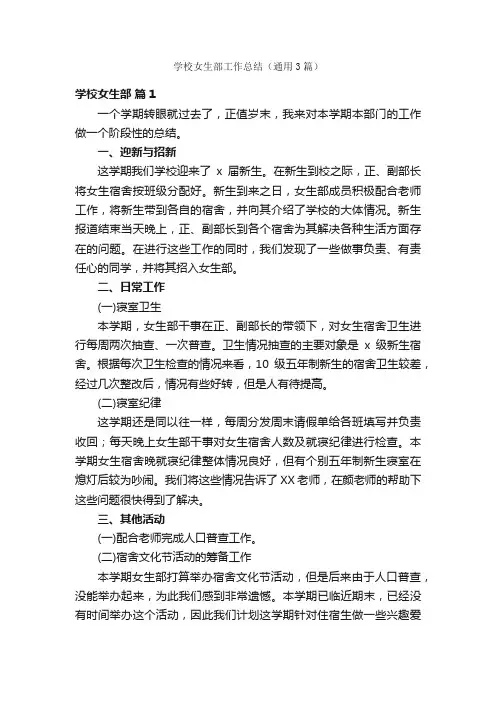 学校女生部工作总结（通用3篇）

学校女生部 篇1

一个学期转眼就过去了，正值岁末，我来对本学期本部门的工作做一个阶段性的总结。

一、迎新与招新

这学期我们学校迎来了 x 届新生。在新生到校之际，正、副部长将女生宿舍按班级分配好。新生到来之日，女生部成员积极配合老师工作，将新生带到各自的宿舍，并向其介绍了学校的大体情况。新生报道结束当天晚上，正、副部长到各个宿舍为其解决各种生活方面存在的问题。在进行这些工作的同时，我们发现了一些做事负责、有责任心的同学，并将其招入女生部。

二、日常工作

(一)寝室卫生

本学期，女生部干事在正、副部长的带领下，对女生宿舍卫生进行每周两次抽查、一次普查。卫生情况抽查的主要对象是 x 级新生宿舍。根据每次卫生检查的情况来看，10 级五年制新生的宿舍卫生较差，经过几次整改后，情况有些好转，但是人有待提高。

(二)寝室纪律

这学期还是同以往一样，每周分发周末请假单给各班填写并负责收回；每天晚上女生部干事对女生宿舍人数及就寝纪律进行检查。本学期女生宿舍晚就寝纪律整体情况良好，但有个别五年制新生寝室在熄灯后较为吵闹。我们将这些情况告诉了XX老师，在颜老师的帮助下这些问题很快得到了解决。

三、其他活动

(一)配合老师完成人口普查工作。

(二)宿舍文化节活动的筹备工作

本学期女生部打算举办宿舍文化节活动，但是后来由于人口普查，没能举办起来，为此我们感到非常遗憾。本学期已临近期末，已经没有时间举办这个活动，因此我们计划这学期针对住宿生做一些兴趣爱